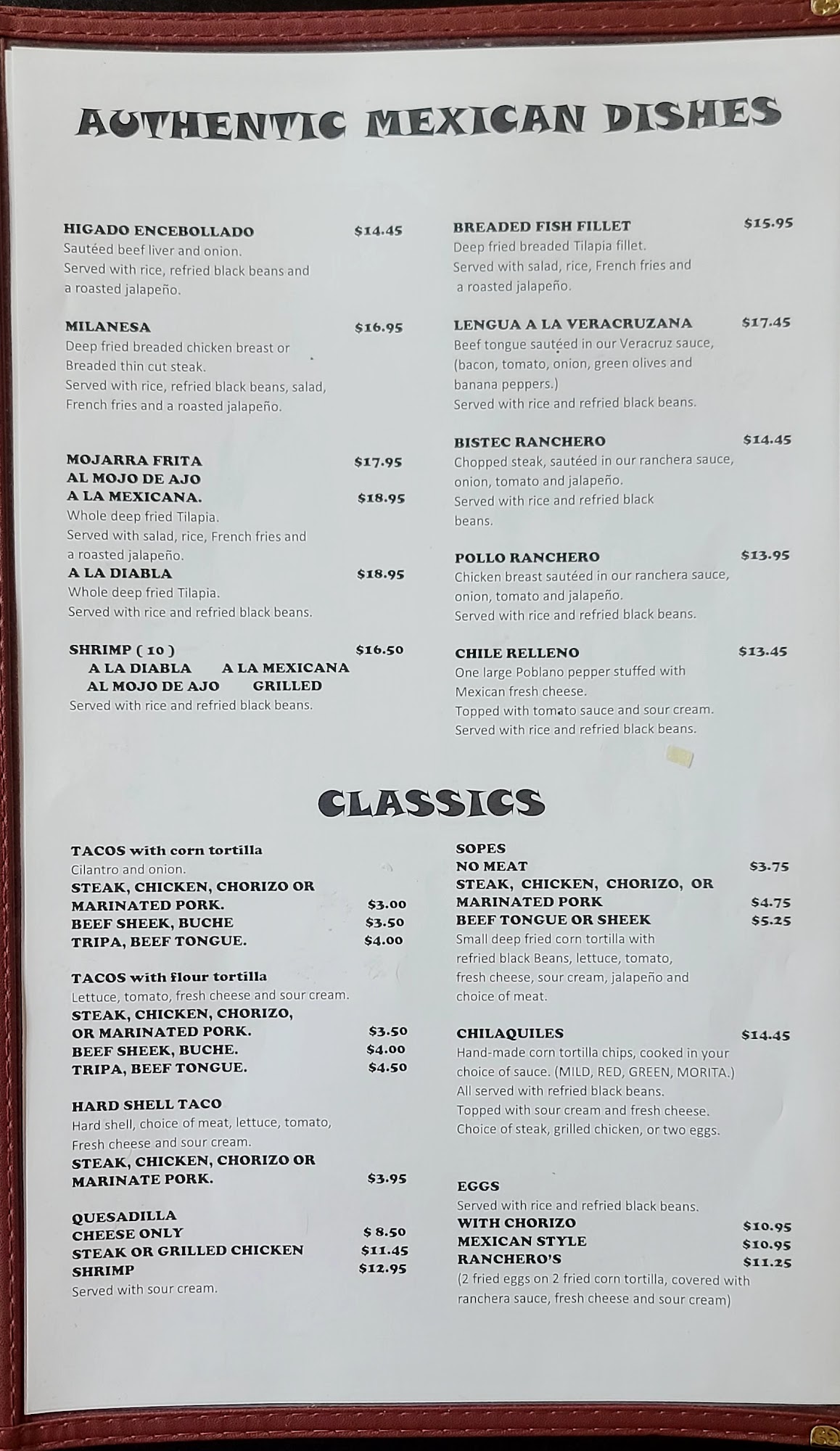 AUTHENTIC MEXICAN DISHES

HIGADO ENCEBOLLADO $14.45
Sautéed beef liver and onion.
Served with rice, refried black beans and a roasted jalapeño.

MILANESA $16.95
Deep fried breaded chicken breast or Breaded thin cut steak.
Served with rice, refried black beans, salad, French fries and a roasted jalapeño.

MOJARRA FRITA $17.95
AL MOJO DE AJO
A LA MEXICANA. $18.95
Whole deep fried Tilapia.
Served with salad, rice, French fries and a roasted jalapeño.
A LA DIABLA $18.95
Whole deep fried Tilapia.
Served with rice and refried black beans.

SHRIMP ( 10 ) $16.50
A LA DIABLA A LA MEXICANA
AL MOJO DE AJO GRILLED
Served with rice and refried black beans.

BREADED FISH FILLET $15.95
Deep fried breaded Tilapia fillet.
Served with salad, rice, French fries and a roasted jalapeño.

LENGUA A LA VERACRUZANA $17.45
Beef tongue sautéed in our Veracruz sauce, (bacon, tomato, onion, green olives and banana peppers.)
Served with rice and refried black beans.

BISTEC RANCHERO $14.45
Chopped steak, sautéed in our ranchera sauce, onion, tomato and jalapeño.
Served with rice and refried black beans.

POLLO RANCHERO $13.95
Chicken breast sautéed in our ranchera sauce, onion, tomato and jalapeño.
Served with rice and refried black beans.

CHILE RELLENO $13.45
One large Poblano pepper stuffed with Mexican fresh cheese.
Topped with tomato sauce and sour cream.
Served with rice and refried black beans.

CLASSICS

TACOS with corn tortilla
Cilantro and onion.
STEAK, CHICKEN, CHORIZO OR MARINATED PORK. $3.00
BEEF SHEEK, BUCHE $3.50
TRIPA, BEEF TONGUE. $4.00

TACOS with flour tortilla
Lettuce, tomato, fresh cheese and sour cream.
STEAK, CHICKEN, CHORIZO, OR MARINATED PORK. $3.50
BEEF SHEEK, BUCHE. $4.00
TRIPA, BEEF TONGUE. $4.50

HARD SHELL TACO
Hard shell, choice of meat, lettuce, tomato, Fresh cheese and sour cream.
STEAK, CHICKEN, CHORIZO OR MARINATE PORK. $3.95

QUESADILLA
CHEESE ONLY $ 8.50
STEAK OR GRILLED CHICKEN $11.45
SHRIMP $12.95
Served with sour cream.

SOPES
NO MEAT $3.75
STEAK, CHICKEN, CHORIZO, OR MARINATED PORK $4.75
BEEF TONGUE OR SHEEK $5.25
Small deep fried corn tortilla with refried black Beans, lettuce, tomato, fresh cheese, sour cream, jalapeño and choice of meat.

CHILAQUILES $14.45
Hand-made corn tortilla chips, cooked in your choice of sauce. (MILD, RED, GREEN, MORITA.)
All served with refried black beans.
Topped with sour cream and fresh cheese.
Choice of steak, grilled chicken, or two eggs.

EGGS
Served with rice and refried black beans.
WITH CHORIZO $10.95
MEXICAN STYLE $10.95
RANCHERO'S $11.25
(2 fried eggs on 2 fried corn tortilla, covered with ranchera sauce, fresh cheese and sour cream)